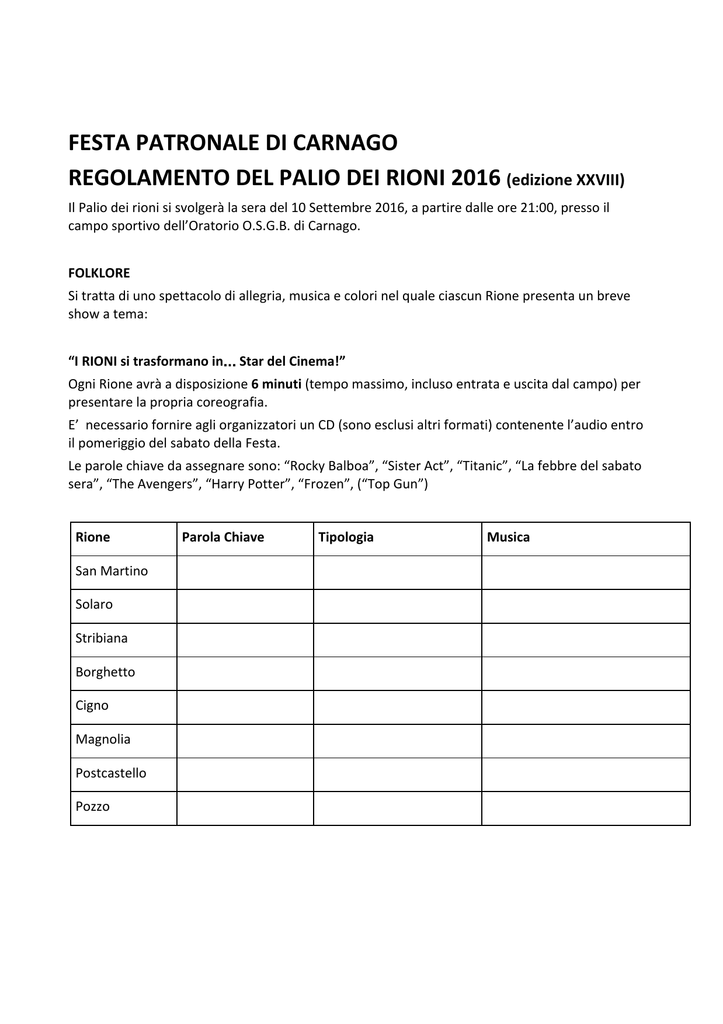 FESTA PATRONALE DI CARNAGO
REGOLAMENTO DEL PALIO DEI RIONI 2016 (edizione XXVIII)

Il Palio dei rioni si svolgerà la sera del 10 Settembre 2016, a partire dalle ore 21:00, presso il campo sportivo dell'Oratorio O.S.G.B. di Carnago.

FOLKLORE
Si tratta di uno spettacolo di allegria, musica e colori nel quale ciascun Rione presenta un breve show a tema:

"I RIONI si trasformano in... Star del Cinema!"
Ogni Rione avrà a disposizione 6 minuti (tempo massimo, incluso entrata e uscita dal campo) per presentare la propria coreografia.
E' necessario fornire agli organizzatori un CD (sono esclusi altri formati) contenente l'audio entro il pomeriggio del sabato della Festa.
Le parole chiave da assegnare sono: "Rocky Balboa", "Sister Act", "Titanic", "La febbre del sabato sera", "The Avengers", "Harry Potter", "Frozen", ("Top Gun")

| Rione | Parola Chiave | Tipologia | Musica |
|---|---|---|---|
| San Martino | | | |
| Solaro | | | |
| Stribiana | | | |
| Borghetto | | | |
| Cigno | | | |
| Magnolia | | | |
| Postcastello | | | |
| Pozzo | | | |